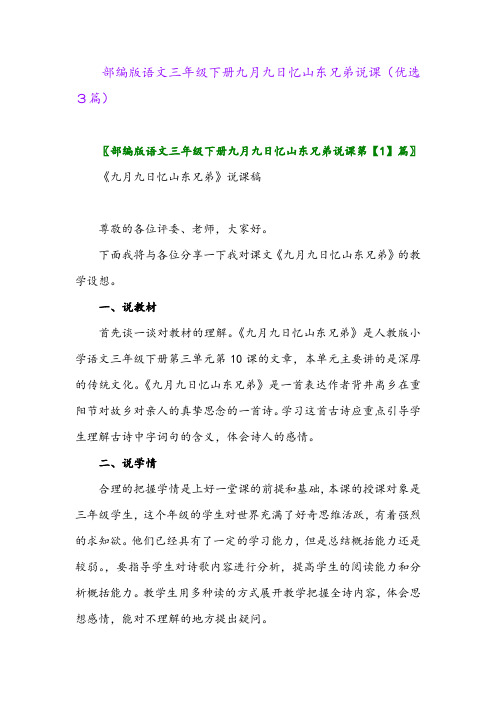 部编版语文三年级下册九月九日忆山东兄弟说课（优选3篇）

〖部编版语文三年级下册九月九日忆山东兄弟说课第【1】篇〗

《九月九日忆山东兄弟》说课稿

尊敬的各位评委、老师，大家好。

下面我将与各位分享一下我对课文《九月九日忆山东兄弟》的教学设想。

一、说教材

首先谈一谈对教材的理解。《九月九日忆山东兄弟》是人教版小学语文三年级下册第三单元第10课的文章，本单元主要讲的是深厚的传统文化。《九月九日忆山东兄弟》是一首表达作者背井离乡在重阳节对故乡对亲人的真挚思念的一首诗。学习这首古诗应重点引导学生理解古诗中字词句的含义，体会诗人的感情。

二、说学情

合理的把握学情是上好一堂课的前提和基础，本课的授课对象是三年级学生，这个年级的学生对世界充满了好奇思维活跃，有着强烈的求知欲。他们已经具有了一定的学习能力，但是总结概括能力还是较弱。，要指导学生对诗歌内容进行分析，提高学生的阅读能力和分析概括能力。教学生用多种读的方式展开教学把握全诗内容，体会思想感情，能对不理解的地方提出疑问。